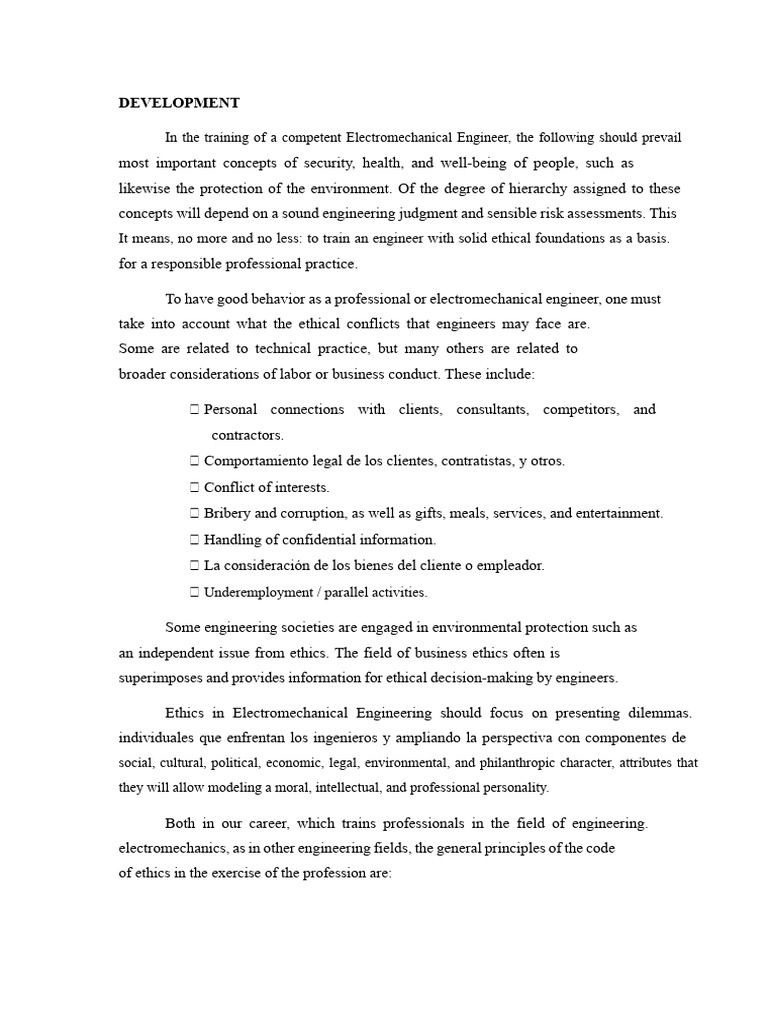 DEVELOPMENT

In the training of a competent Electromechanical Engineer, the following should prevail most important concepts of security, health, and well-being of people, such as likewise the protection of the environment. Of the degree of hierarchy assigned to these concepts will depend on a sound engineering judgment and sensible risk assessments. This It means, no more and no less: to train an engineer with solid ethical foundations as a basis. for a responsible professional practice.

To have good behavior as a professional or electromechanical engineer, one must take into account what the ethical conflicts that engineers may face are. Some are related to technical practice, but many others are related to broader considerations of labor or business conduct. These include:

 Personal connections with clients, consultants, competitors, and contractors.
 Comportamiento legal de los clientes, contratistas, y otros.
 Conflict of interests.
 Bribery and corruption, as well as gifts, meals, services, and entertainment.
 Handling of confidential information.
 La consideración de los bienes del cliente o empleador.
 Underemployment / parallel activities.

Some engineering societies are engaged in environmental protection such as an independent issue from ethics. The field of business ethics often is superimposes and provides information for ethical decision-making by engineers.

Ethics in Electromechanical Engineering should focus on presenting dilemmas. individuales que enfrentan los ingenieros y ampliando la perspectiva con componentes de social, cultural, political, economic, legal, environmental, and philanthropic character, attributes that they will allow modeling a moral, intellectual, and professional personality.

Both in our career, which trains professionals in the field of engineering. electromechanics, as in other engineering fields, the general principles of the code of ethics in the exercise of the profession are: